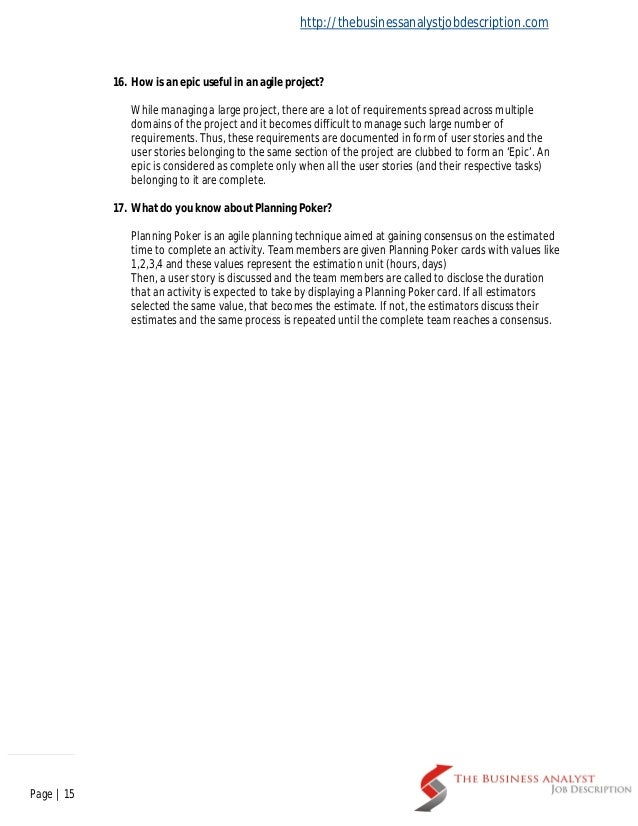 http://thebusinessanalystjobdescription.com

16. How is an epic useful in an agile project?

While managing a large project, there are a lot of requirements spread across multiple domains of the project and it becomes difficult to manage such large number of requirements. Thus, these requirements are documented in form of user stories and the user stories belonging to the same section of the project are clubbed to form an 'Epic'. An epic is considered as complete only when all the user stories (and their respective tasks) belonging to it are complete.

17. What do you know about Planning Poker?

Planning Poker is an agile planning technique aimed at gaining consensus on the estimated time to complete an activity. Team members are given Planning Poker cards with values like 1,2,3,4 and these values represent the estimation unit (hours, days)
Then, a user story is discussed and the team members are called to disclose the duration that an activity is expected to take by displaying a Planning Poker card. If all estimators selected the same value, that becomes the estimate. If not, the estimators discuss their estimates and the same process is repeated until the complete team reaches a consensus.

Page | 15

THE BUSINESS ANALYST
JOB DESCRIPTION